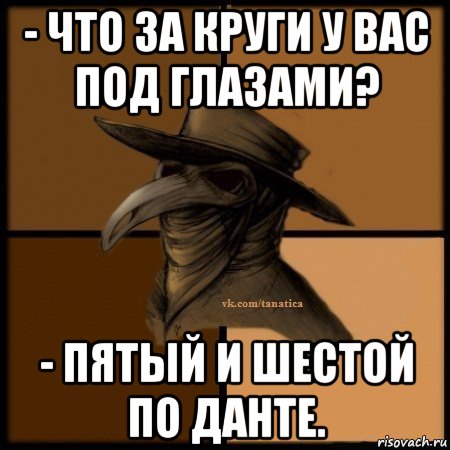 - ЧТО ЗА КРУГИ У ВАС ПОД ГЛАЗАМИ?

vk.com/tanatica

- ПЯТЫЙ И ШЕСТОЙ ПО ДАНТЕ.

risovach.ru